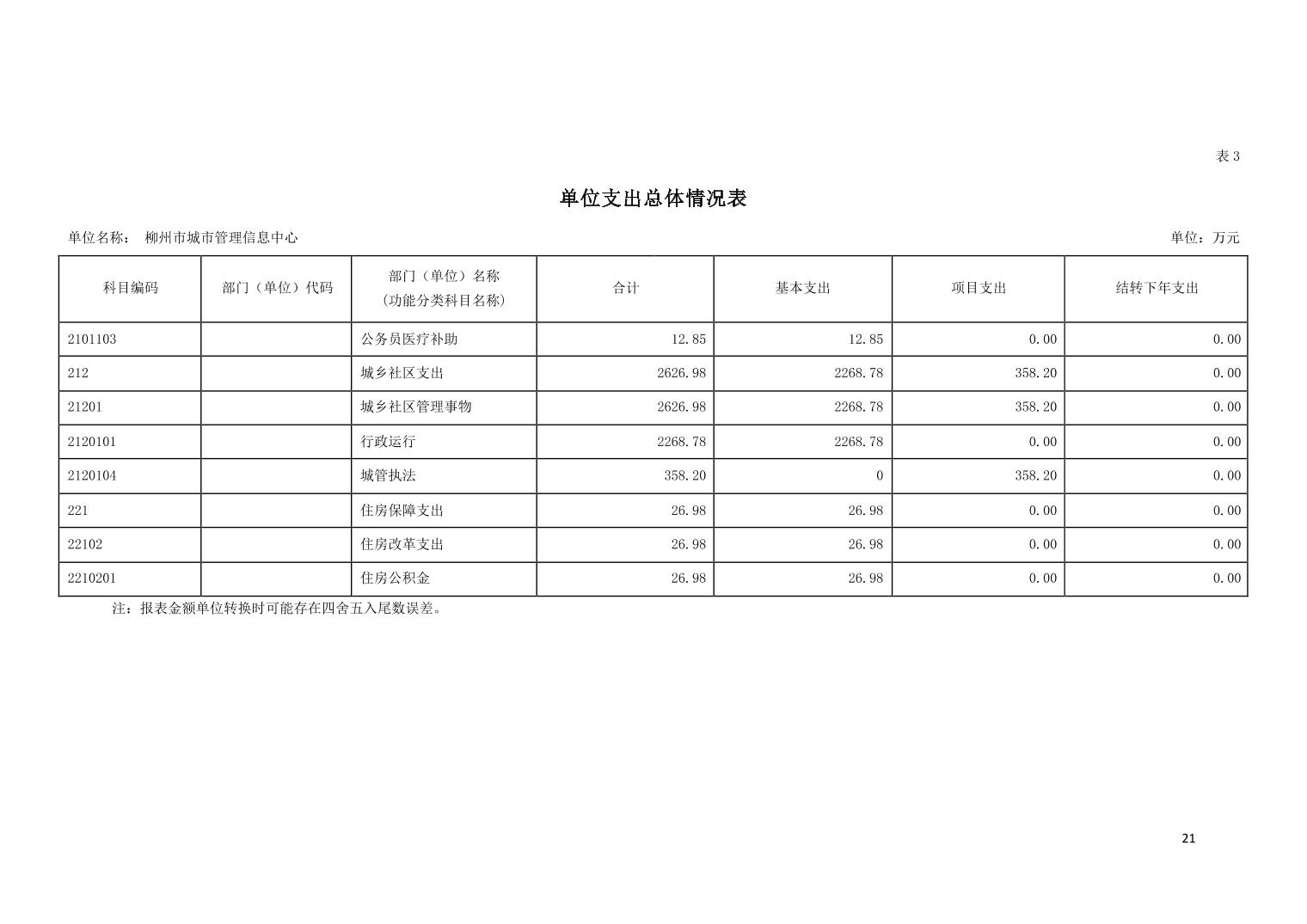 表3

单位支出总体情况表

单位名称： 柳州市城市管理信息中心 单位：万元

| 科目编码 | 部门（单位）代码 | 部门（单位）名称（功能分类科目名称） | 合计 | 基本支出 | 项目支出 | 结转下年支出 |
|---|---|---|---|---|---|---|
| 2101103 | | 公务员医疗补助 | 12.85 | 12.85 | 0.00 | 0.00 |
| 212 | | 城乡社区支出 | 2626.98 | 2268.78 | 358.20 | 0.00 |
| 21201 | | 城乡社区管理事物 | 2626.98 | 2268.78 | 358.20 | 0.00 |
| 2120101 | | 行政运行 | 2268.78 | 2268.78 | 0.00 | 0.00 |
| 2120104 | | 城管执法 | 358.20 | 0 | 358.20 | 0.00 |
| 221 | | 住房保障支出 | 26.98 | 26.98 | 0.00 | 0.00 |
| 22102 | | 住房改革支出 | 26.98 | 26.98 | 0.00 | 0.00 |
| 2210201 | | 住房公积金 | 26.98 | 26.98 | 0.00 | 0.00 |

注：报表金额单位转换时可能存在四舍五入尾数误差。

21